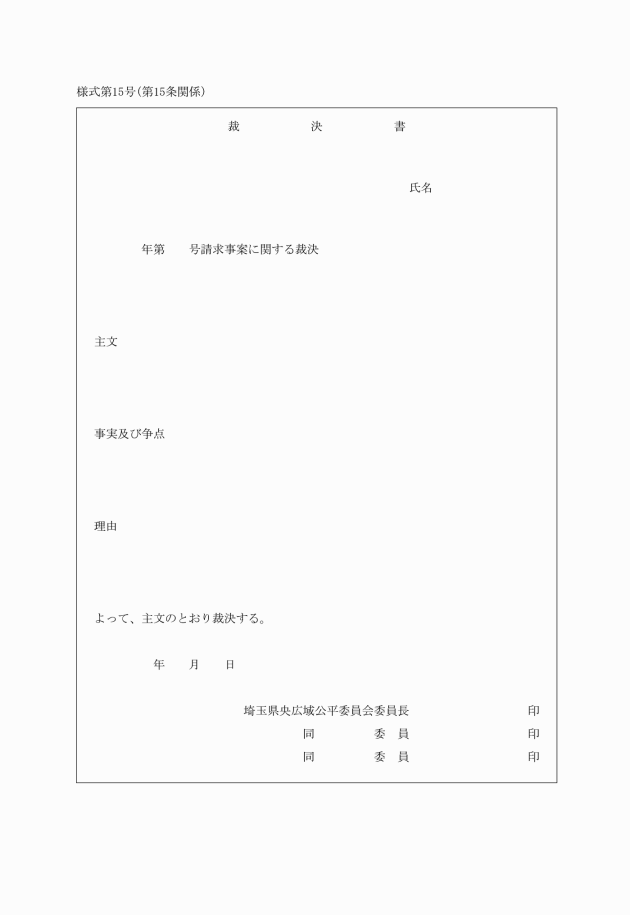 様式第15号(第15条関係)

裁　決　書

氏名

年第　号請求事案に関する裁決

主文

事実及び争点

理由

よって、主文のとおり裁決する。

年　月　日

埼玉県央広域公平委員会委員長　印
同　委　員　印
同　委　員　印